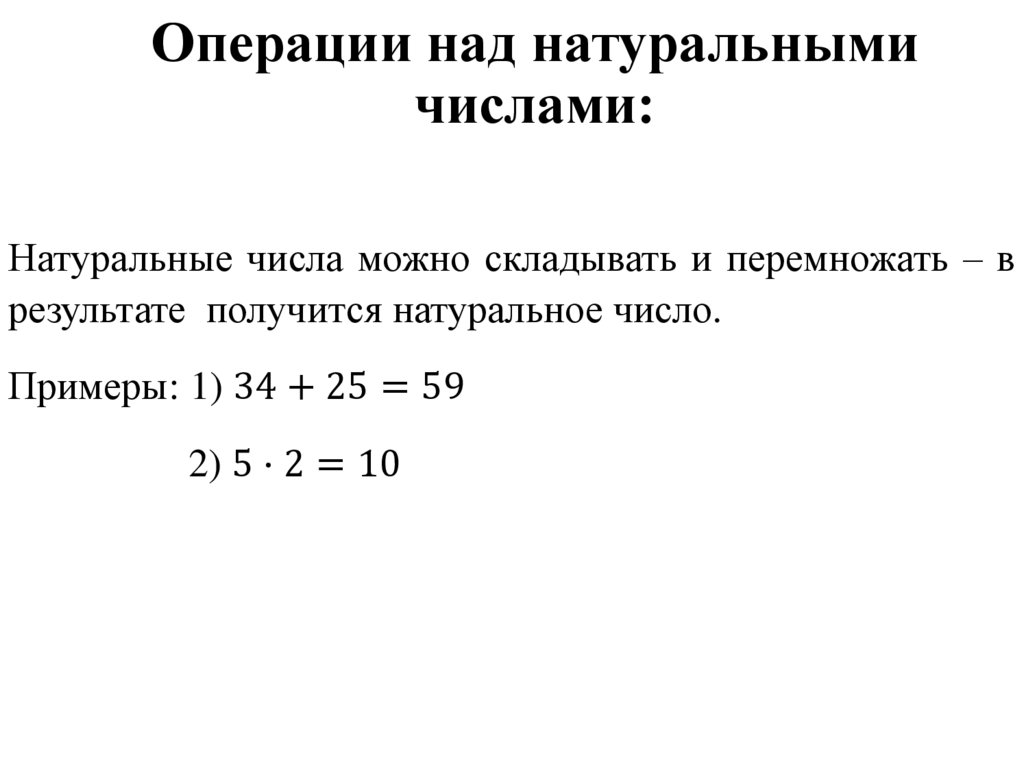 Операции над натуральными числами:

Натуральные числа можно складывать и перемножать – в результате получится натуральное число.

Примеры: 1) $34 + 25 = 59$

2) $5 \cdot 2 = 10$